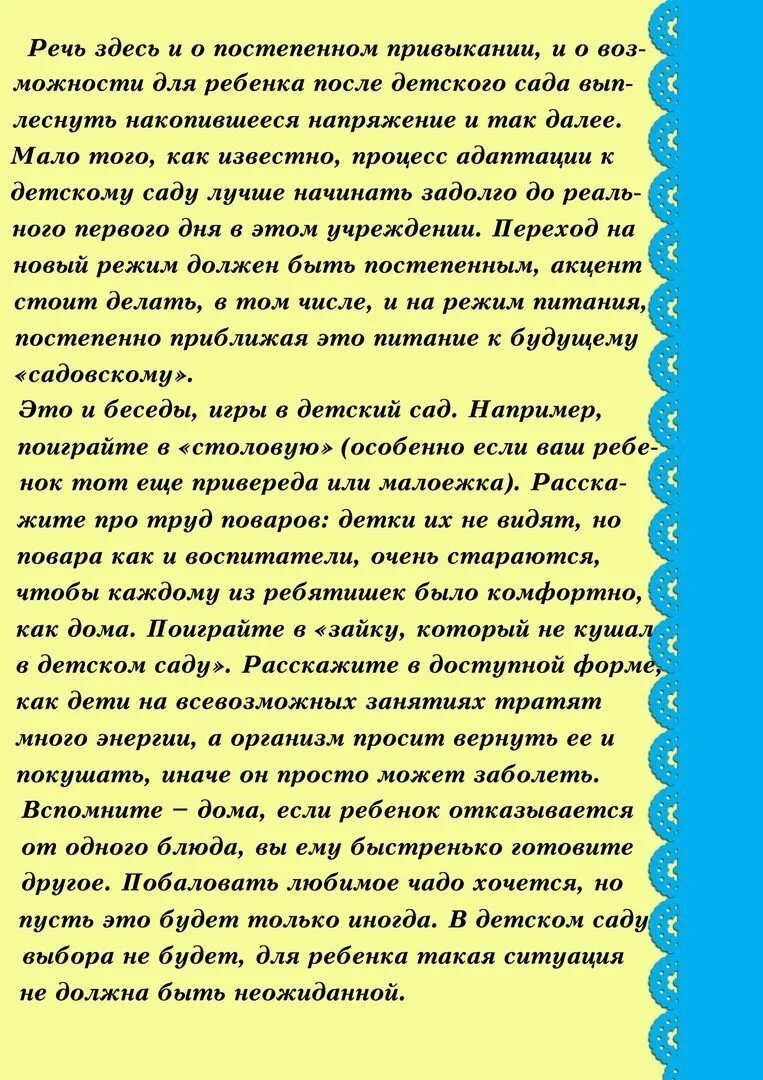 Речь здесь и о постепенном привыкании, и о возможности для ребенка после детского сада выплеснуть накопившееся напряжение и так далее. Мало того, как известно, процесс адаптации к детскому саду лучше начинать задолго до реального первого дня в этом учреждении. Переход на новый режим должен быть постепенным, акцент стоит делать, в том числе, и на режим питания, постепенно приближая это питание к будущему «садовскому».

Это и беседы, игры в детский сад. Например, поиграйте в «столовую» (особенно если ваш ребенок тот еще привереда или малоежка). Расскажите про труд поваров: детки их не видят, но повара как и воспитатели, очень стараются, чтобы каждому из ребятишек было комфортно, как дома. Поиграйте в «зайку, который не кушал в детском саду». Расскажите в доступной форме, как дети на всевозможных занятиях тратят много энергии, а организм просит вернуть ее и покушать, иначе он просто может заболеть.

Вспомните – дома, если ребенок отказывается от одного блюда, вы ему быстренько готовите другое. Побаловать любимое чадо хочется, но пусть это будет только иногда. В детском саду выбора не будет, для ребенка такая ситуация не должна быть неожиданной.